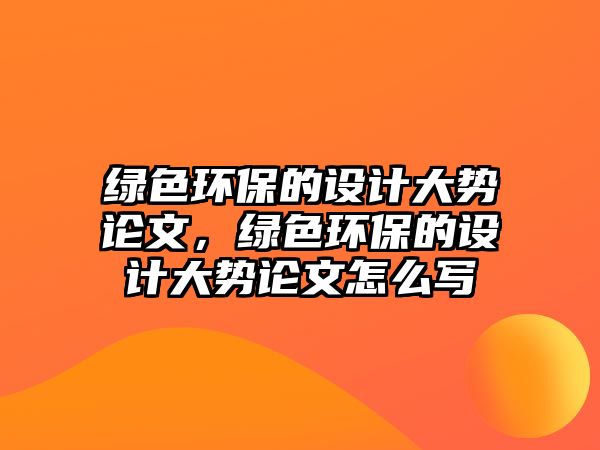 绿色环保的设计大势论文，绿色环保的设计大势论文怎么写